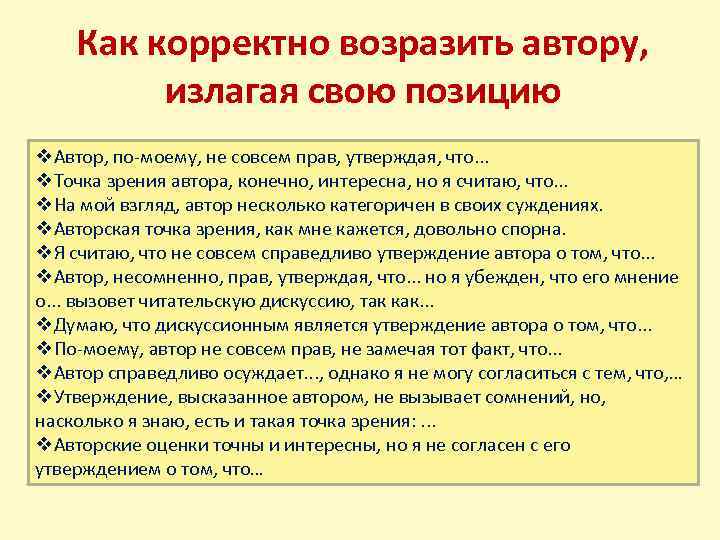 Как корректно возразить автору, излагая свою позицию

❖Автор, по-моему, не совсем прав, утверждая, что...
❖Точка зрения автора, конечно, интересна, но я считаю, что...
❖На мой взгляд, автор несколько категоричен в своих суждениях.
❖Авторская точка зрения, как мне кажется, довольно спорна.
❖Я считаю, что не совсем справедливо утверждение автора о том, что...
❖Автор, несомненно, прав, утверждая, что... но я убежден, что его мнение о... вызовет читательскую дискуссию, так как...
❖Думаю, что дискуссионным является утверждение автора о том, что...
❖По-моему, автор не совсем прав, не замечая тот факт, что...
❖Автор справедливо осуждает..., однако я не могу согласиться с тем, что,...
❖Утверждение, высказанное автором, не вызывает сомнений, но, насколько я знаю, есть и такая точка зрения: ...
❖Авторские оценки точны и интересны, но я не согласен с его утверждением о том, что...